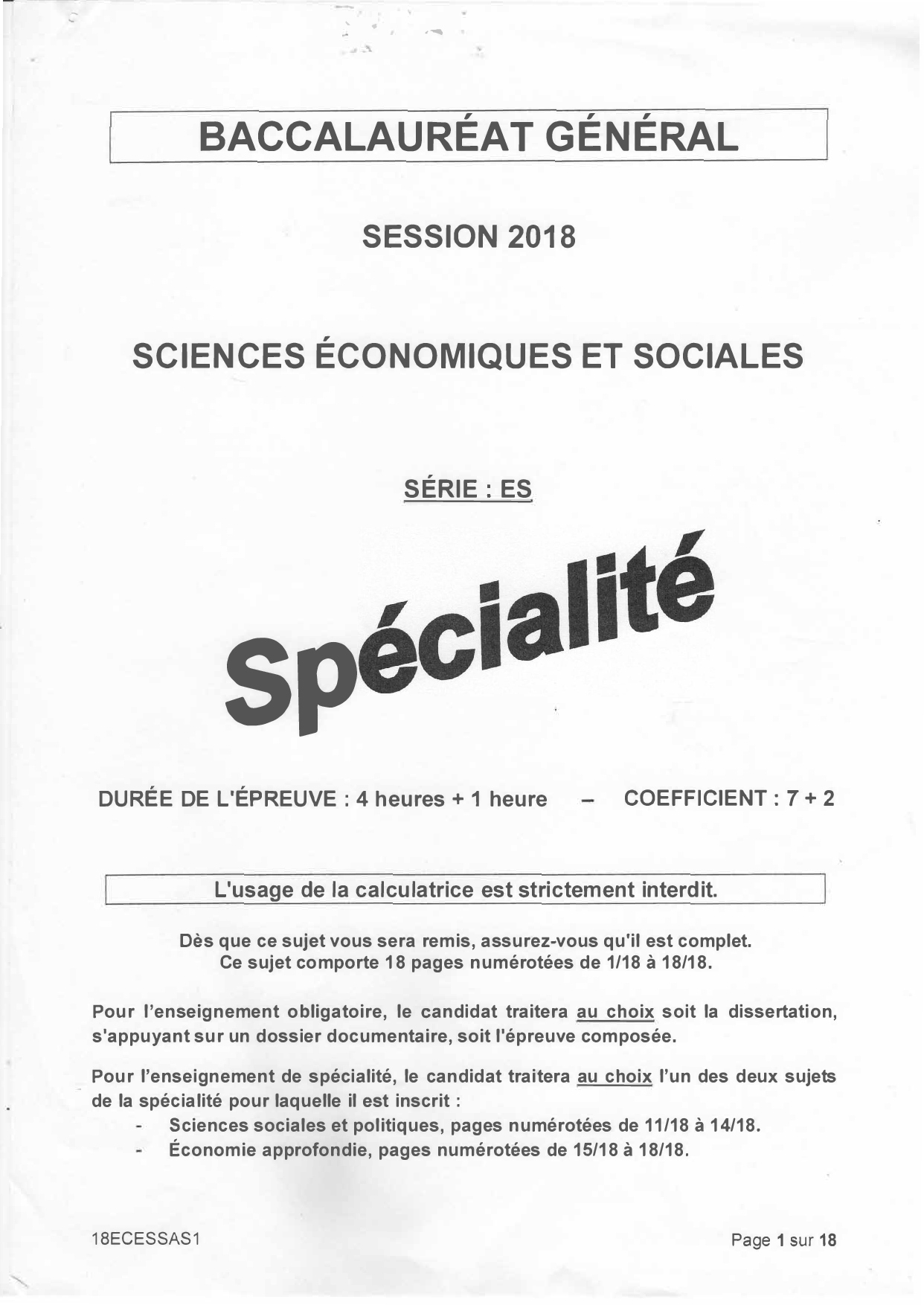 BACCALAURÉAT GÉNÉRAL

SESSION 2018

SCIENCES ÉCONOMIQUES ET SOCIALES

SÉRIE : ES

Spécialité

DURÉE DE L'ÉPREUVE : 4 heures + 1 heure – COEFFICIENT : 7 + 2

L'usage de la calculatrice est strictement interdit.

Dès que ce sujet vous sera remis, assurez-vous qu'il est complet.
Ce sujet comporte 18 pages numérotées de 1/18 à 18/18.

Pour l'enseignement obligatoire, le candidat traitera au choix soit la dissertation, s'appuyant sur un dossier documentaire, soit l'épreuve composée.

Pour l'enseignement de spécialité, le candidat traitera au choix l'un des deux sujets de la spécialité pour laquelle il est inscrit :
- Sciences sociales et politiques, pages numérotées de 11/18 à 14/18.
- Économie approfondie, pages numérotées de 15/18 à 18/18.

18ECESSAS1

Page 1 sur 18